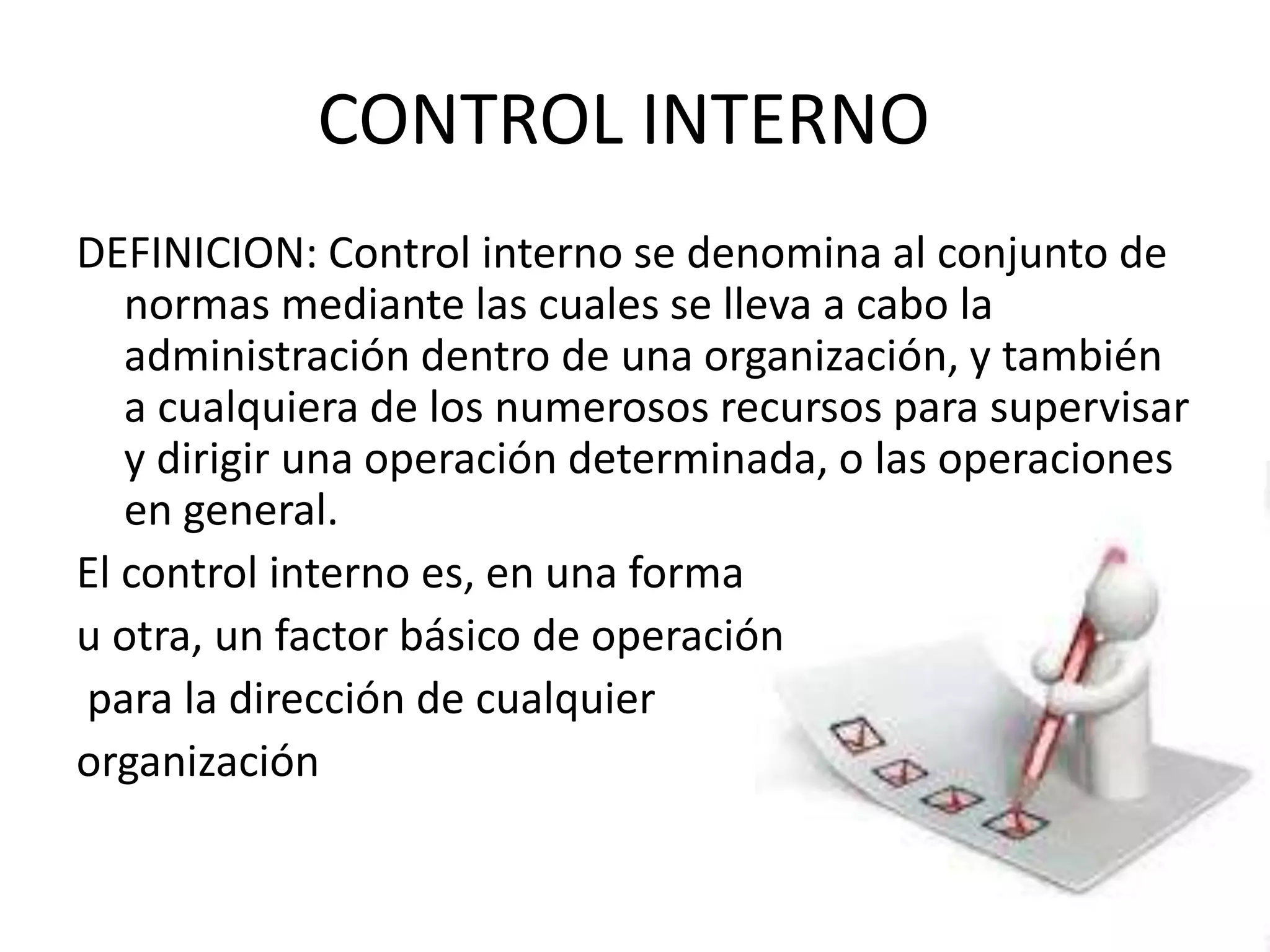 CONTROL INTERNO

DEFINICION: Control interno se denomina al conjunto de normas mediante las cuales se lleva a cabo la administración dentro de una organización, y también a cualquiera de los numerosos recursos para supervisar y dirigir una operación determinada, o las operaciones en general.

El control interno es, en una forma u otra, un factor básico de operación para la dirección de cualquier organización